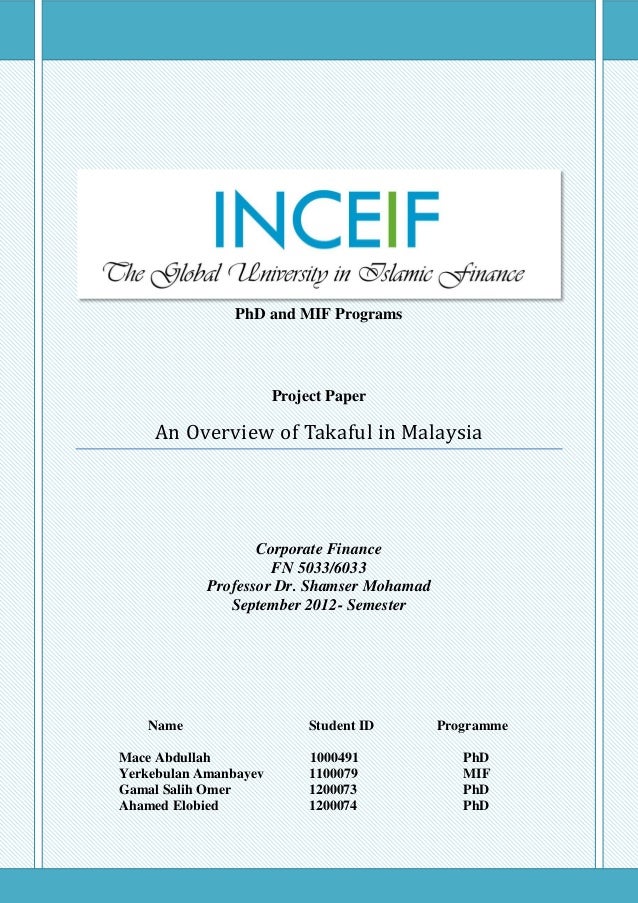 INCEIF
The Global University in Islamic Finance

PhD and MIF Programs

Project Paper

An Overview of Takaful in Malaysia

Corporate Finance
FN 5033/6033
Professor Dr. Shamser Mohamad
September 2012- Semester

| Name | Student ID | Programme |
|---|---|---|
| Mace Abdullah | 1000491 | PhD |
| Yerkebulan Amanbayev | 1100079 | MIF |
| Gamal Salih Omer | 1200073 | PhD |
| Ahamed Elobied | 1200074 | PhD |